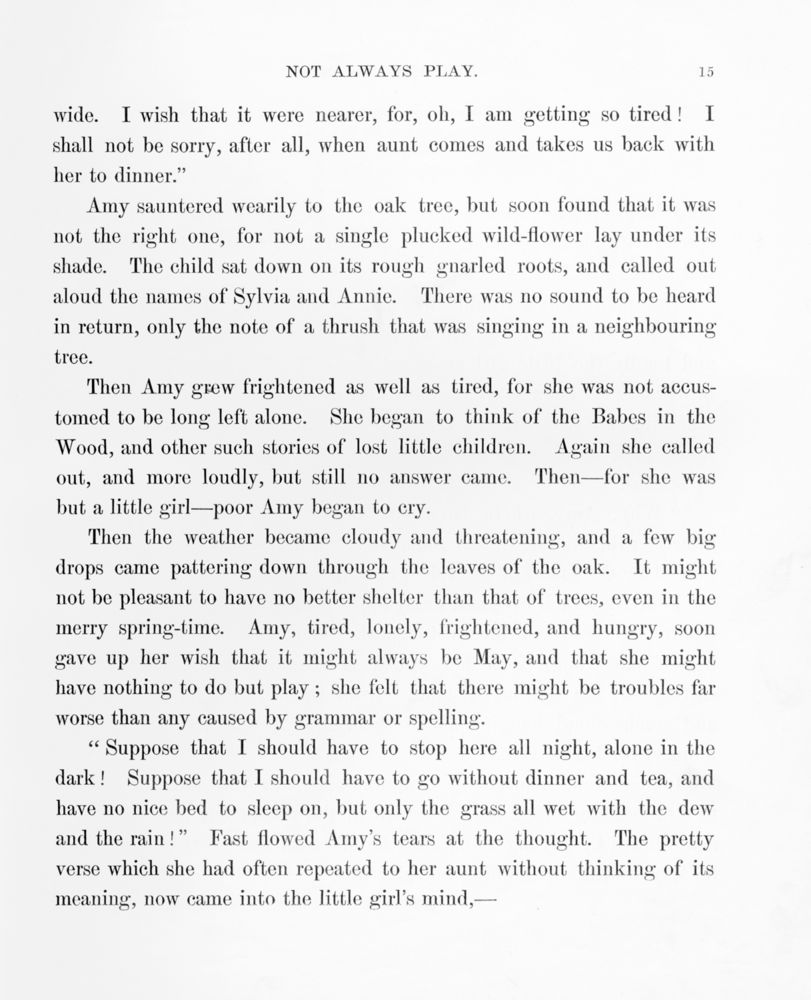 NOT ALWAYS PLAY. 15

wide. I wish that it were nearer, for, oh, I am getting so tired! I shall not be sorry, after all, when aunt comes and takes us back with her to dinner."

Amy sauntered wearily to the oak tree, but soon found that it was not the right one, for not a single plucked wild-flower lay under its shade. The child sat down on its rough gnarled roots, and called out aloud the names of Sylvia and Annie. There was no sound to be heard in return, only the note of a thrush that was singing in a neighbouring tree.

Then Amy grew frightened as well as tired, for she was not accustomed to be long left alone. She began to think of the Babes in the Wood, and other such stories of lost little children. Again she called out, and more loudly, but still no answer came. Then—for she was but a little girl—poor Amy began to cry.

Then the weather became cloudy and threatening, and a few big drops came pattering down through the leaves of the oak. It might not be pleasant to have no better shelter than that of trees, even in the merry spring-time. Amy, tired, lonely, frightened, and hungry, soon gave up her wish that it might always be May, and that she might have nothing to do but play; she felt that there might be troubles far worse than any caused by grammar or spelling.

"Suppose that I should have to stop here all night, alone in the dark! Suppose that I should have to go without dinner and tea, and have no nice bed to sleep on, but only the grass all wet with the dew and the rain!" Fast flowed Amy's tears at the thought. The pretty verse which she had often repeated to her aunt without thinking of its meaning, now came into the little girl's mind,—